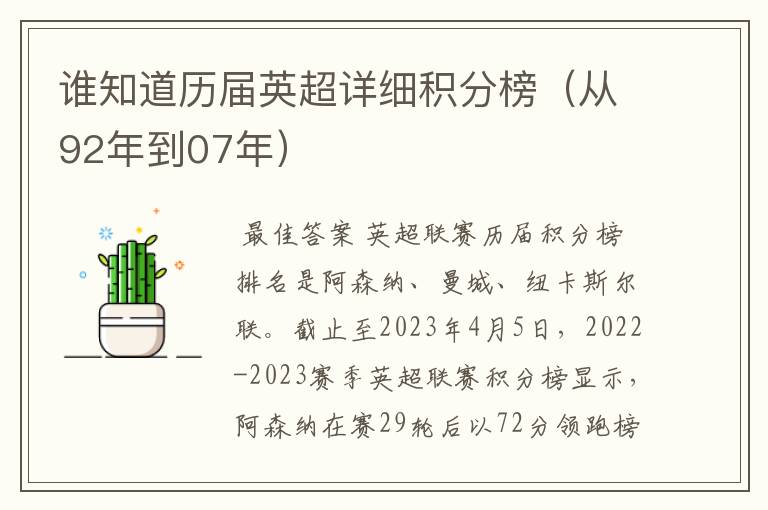 谁知道历届英超详细积分榜（从92年到07年）

最佳答案 英超联赛历届积分榜排名是阿森纳、曼城、纽卡斯尔联。截止至2023年4月5日，2022-2023赛季英超联赛积分榜显示，阿森纳在赛29轮后以72分领跑榜